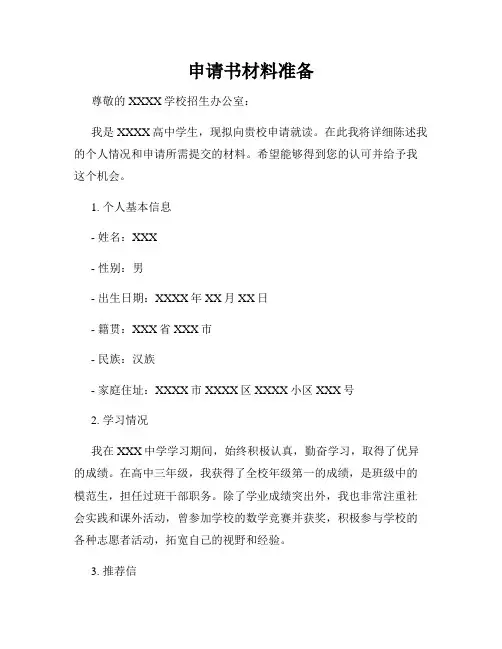 申请书材料准备

尊敬的 XXXX 学校招生办公室：

我是 XXXX 高中学生，现拟向贵校申请就读。在此我将详细陈述我的个人情况和申请所需提交的材料。希望能够得到您的认可并给予我这个机会。

1. 个人基本信息

- 姓名：XXX

- 性别：男

- 出生日期：XXXX 年 XX 月 XX 日

- 籍贯：XXX 省 XXX 市

- 民族：汉族

- 家庭住址：XXXX 市 XXXX 区 XXXX 小区 XXX 号

2. 学习情况

我在 XXX 中学学习期间，始终积极认真，勤奋学习，取得了优异的成绩。在高中三年级，我获得了全校年级第一的成绩，是班级中的模范生，担任过班干部职务。除了学业成绩突出外，我也非常注重社会实践和课外活动，曾参加学校的数学竞赛并获奖，积极参与学校的各种志愿者活动，拓宽自己的视野和经验。

3. 推荐信